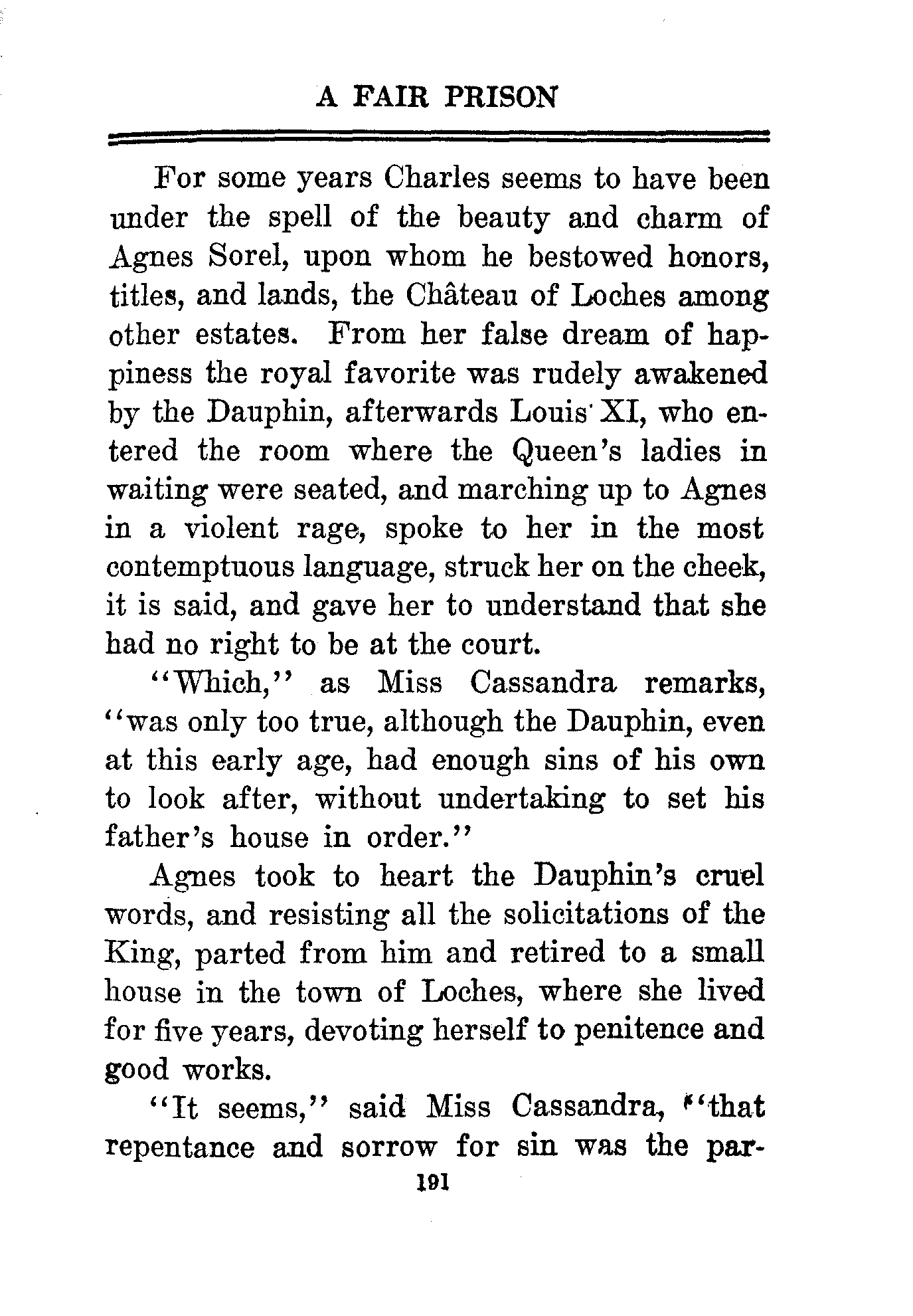 A FAIR PRISON

For some years Charles seems to have been under the spell of the beauty and charm of Agnes Sorel, upon whom he bestowed honors, titles, and lands, the Château of Loches among other estates. From her false dream of happiness the royal favorite was rudely awakened by the Dauphin, afterwards Louis XI, who entered the room where the Queen's ladies in waiting were seated, and marching up to Agnes in a violent rage, spoke to her in the most contemptuous language, struck her on the cheek, it is said, and gave her to understand that she had no right to be at the court.

"Which," as Miss Cassandra remarks, "was only too true, although the Dauphin, even at this early age, had enough sins of his own to look after, without undertaking to set his father's house in order."

Agnes took to heart the Dauphin's cruel words, and resisting all the solicitations of the King, parted from him and retired to a small house in the town of Loches, where she lived for five years, devoting herself to penitence and good works.

"It seems," said Miss Cassandra, "that repentance and sorrow for sin was the par-

191